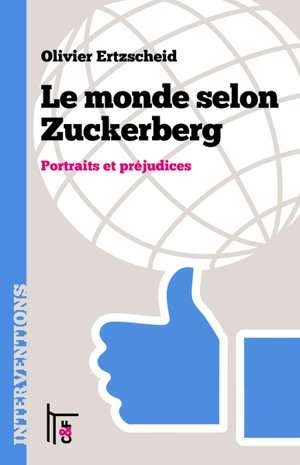 Olivier Ertzscheid

Le monde selon Zuckerberg

Portraits et préjudices

INTERVENTIONS

C&F